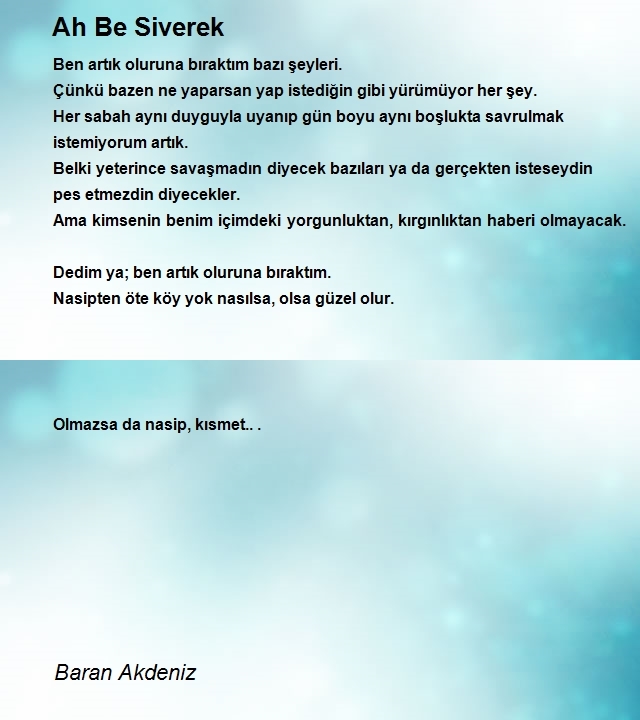 Ah Be Siverek

Ben artık oluruna bıraktım bazı şeyleri.
Çünkü bazen ne yaparsan yap istediğin gibi yürümüyor her şey.
Her sabah aynı duyguyla uyanıp gün boyu aynı boşlukta savrulmak istemiyorum artık.
Belki yeterince savaşmadın diyecek bazıları ya da gerçekten isteseydin pes etmezdin diyecekler.
Ama kimsenin benim içimdeki yorgunluktan, kırgınlıktan haberi olmayacak.

Dedim ya; ben artık oluruna bıraktım.
Nasipten öte köy yok nasılsa, olsa güzel olur.

Olmazsa da nasip, kısmet.. .

Baran Akdeniz